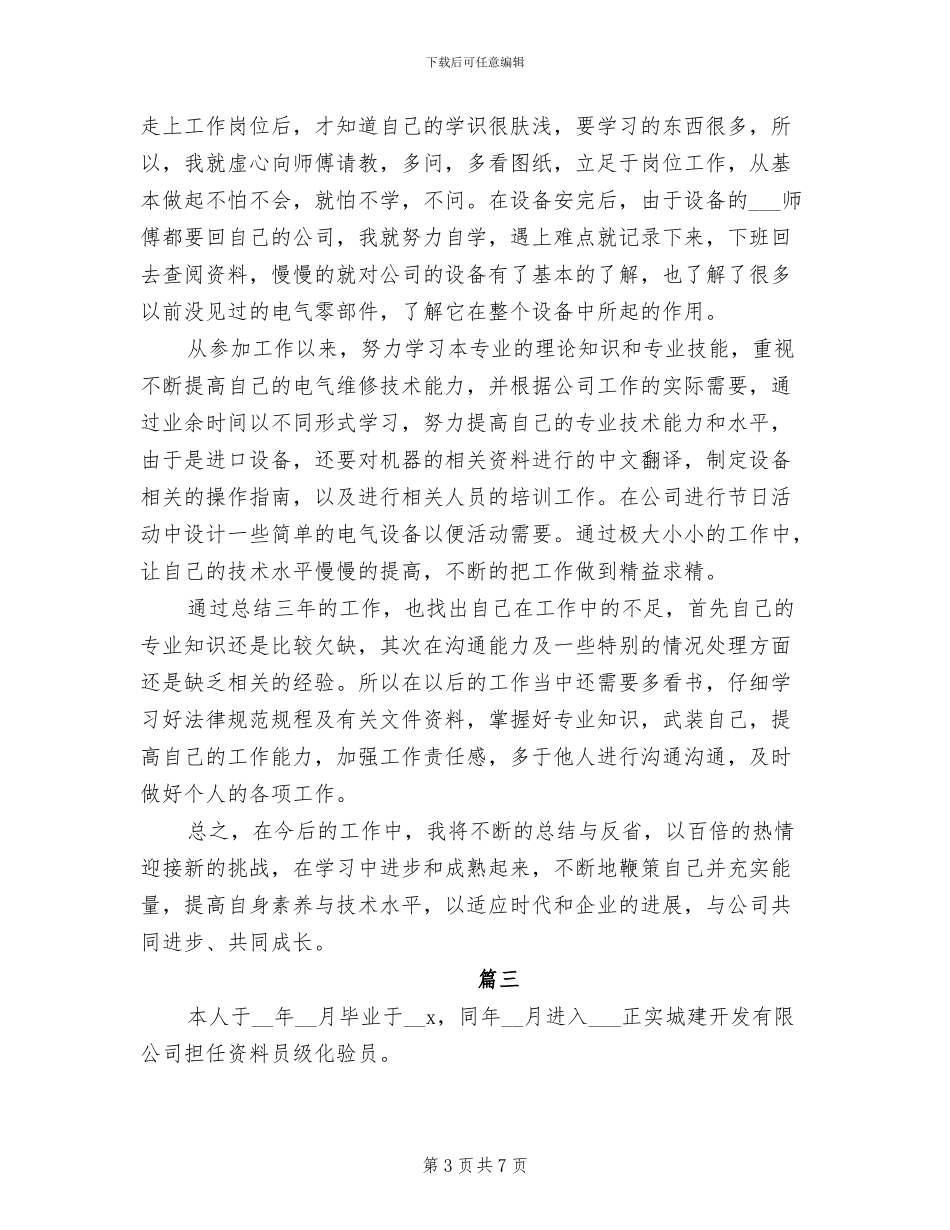 下载后可任意编辑

走上工作岗位后，才知道自己的学识很肤浅，要学习的东西很多，所以，我就虚心向师傅请教，多问，多看图纸，立足于岗位工作，从基本做起不怕不会，就怕不学，不问。在设备安完后，由于设备的___师傅都要回自己的公司，我就努力自学，遇上难点就记录下来，下班回去查阅资料，慢慢的就对公司的设备有了基本的了解，也了解了很多以前没见过的电气零部件，了解它在整个设备中所起的作用。

从参加工作以来，努力学习本专业的理论知识和专业技能，重视不断提高自己的电气维修技术能力，并根据公司工作的实际需要，通过业余时间以不同形式学习，努力提高自己的专业技术能力和水平，由于是进口设备，还要对机器的相关资料进行的中文翻译，制定设备相关的操作指南，以及进行相关人员的培训工作。在公司进行节日活动中设计一些简单的电气设备以便活动需要。通过极大小小的工作中，让自己的技术水平慢慢的提高，不断的把工作做到精益求精。

通过总结三年的工作，也找出自己在工作中的不足，首先自己的专业知识还是比较欠缺，其次在沟通能力及一些特别的情况处理方面还是缺乏相关的经验。所以在以后的工作当中还需要多看书，仔细学习好法律规范规程及有关文件资料，掌握好专业知识，武装自己，提高自己的工作能力，加强工作责任感，多于他人进行沟通沟通，及时做好个人的各项工作。

总之，在今后的工作中，我将不断的总结与反省，以百倍的热情迎接新的挑战，在学习中进步和成熟起来，不断地鞭策自己并充实能量，提高自身素养与技术水平，以适应时代和企业的进展，与公司共同进步、共同成长。

篇三

本人于__年__月毕业于__x，同年__月进入___正实城建开发有限公司担任资料员级化验员。

第 3 页 共 7 页